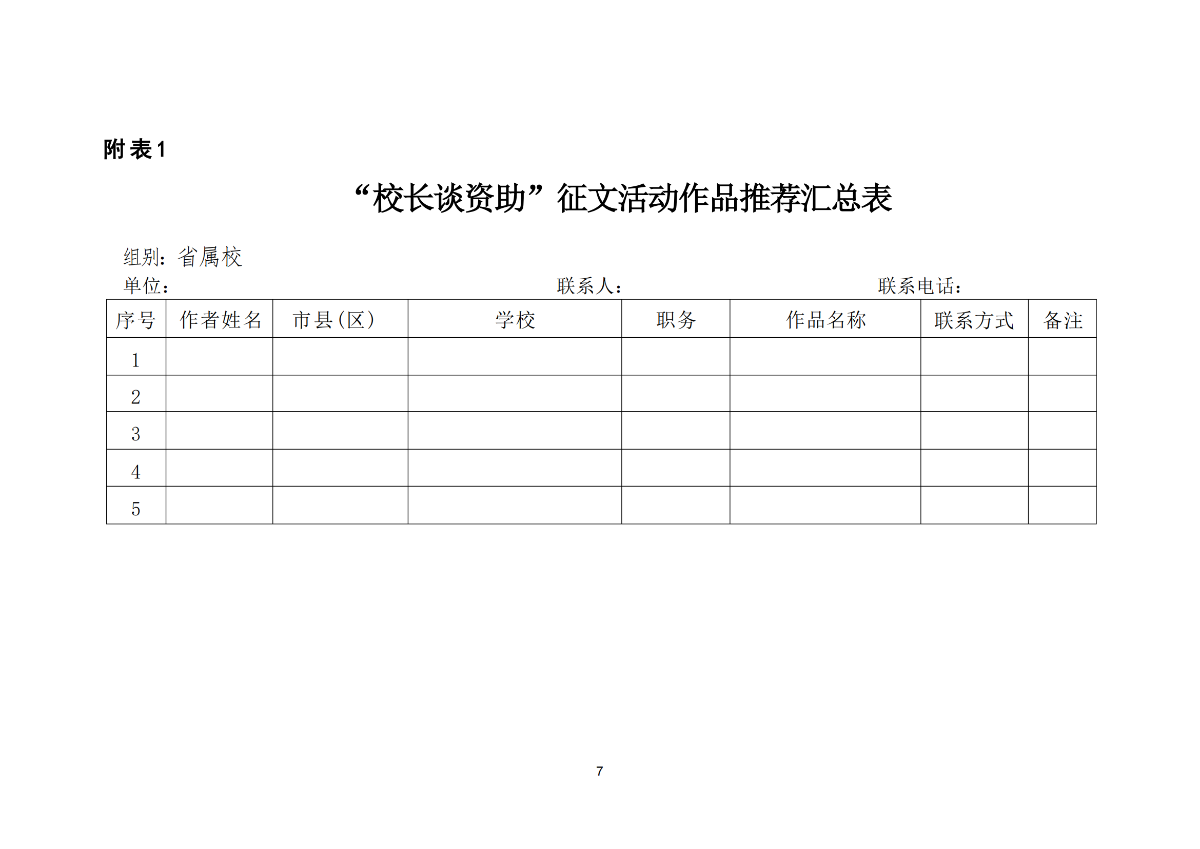 附表1

“校长谈资助”征文活动作品推荐汇总表

组别：省属校
单位：　　　　　　　　　　　　　　　　　　联系人：　　　　　　　　　　　　　联系电话：

| 序号 | 作者姓名 | 市县(区) | 学校 | 职务 | 作品名称 | 联系方式 | 备注 |
|---|---|---|---|---|---|---|---|
| 1 | | | | | | | |
| 2 | | | | | | | |
| 3 | | | | | | | |
| 4 | | | | | | | |
| 5 | | | | | | | |

7